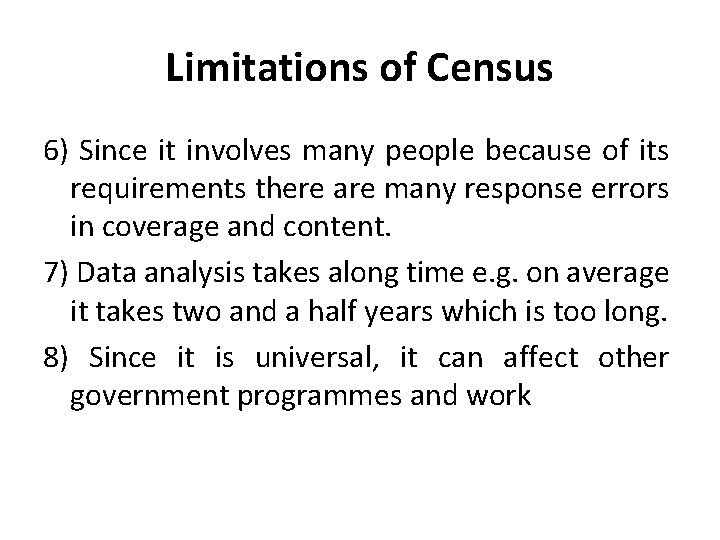 Limitations of Census

6) Since it involves many people because of its requirements there are many response errors in coverage and content.

7) Data analysis takes along time e.g. on average it takes two and a half years which is too long.

8) Since it is universal, it can affect other government programmes and work